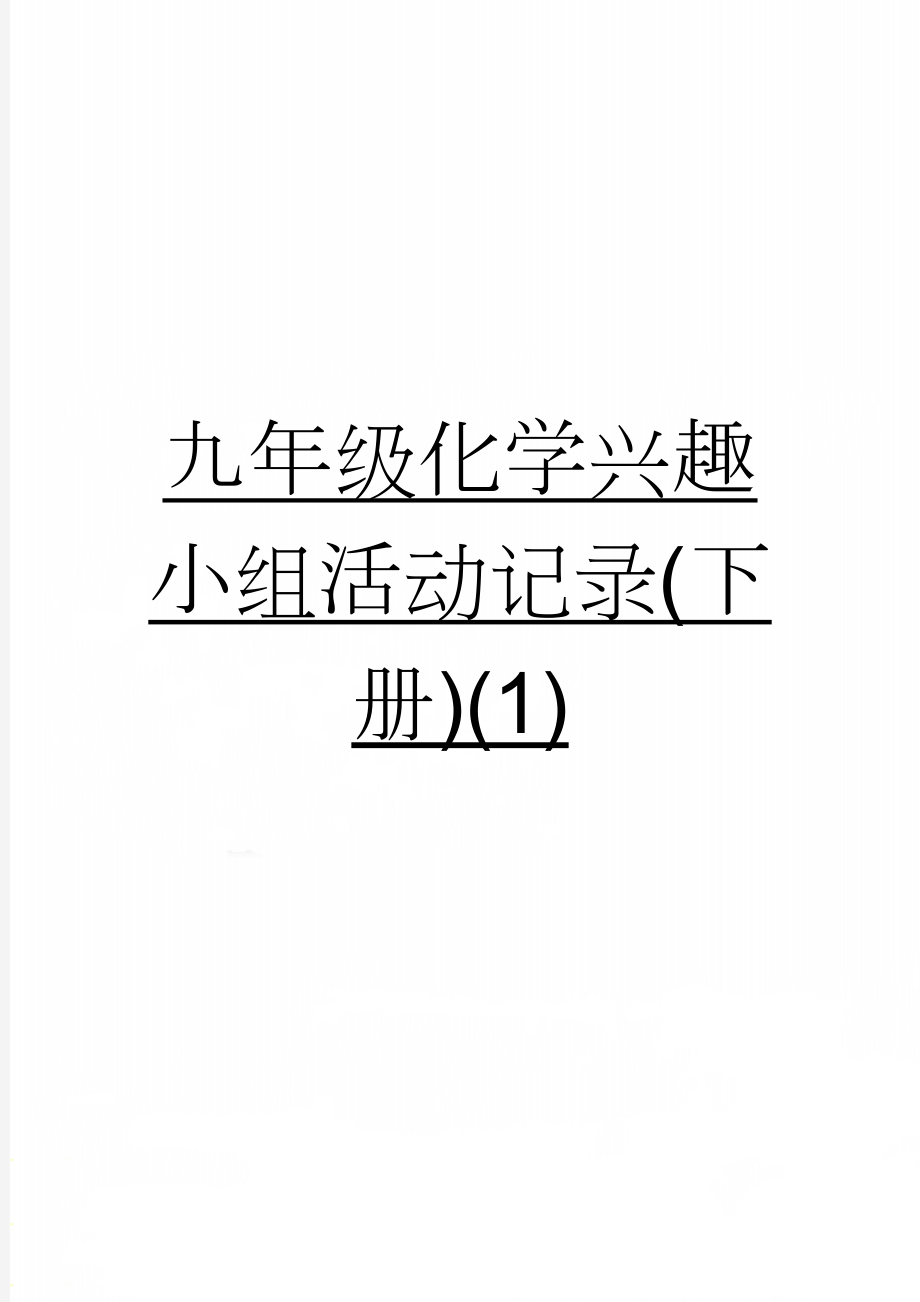 九年级化学兴趣小组活动记录(下册)(1)